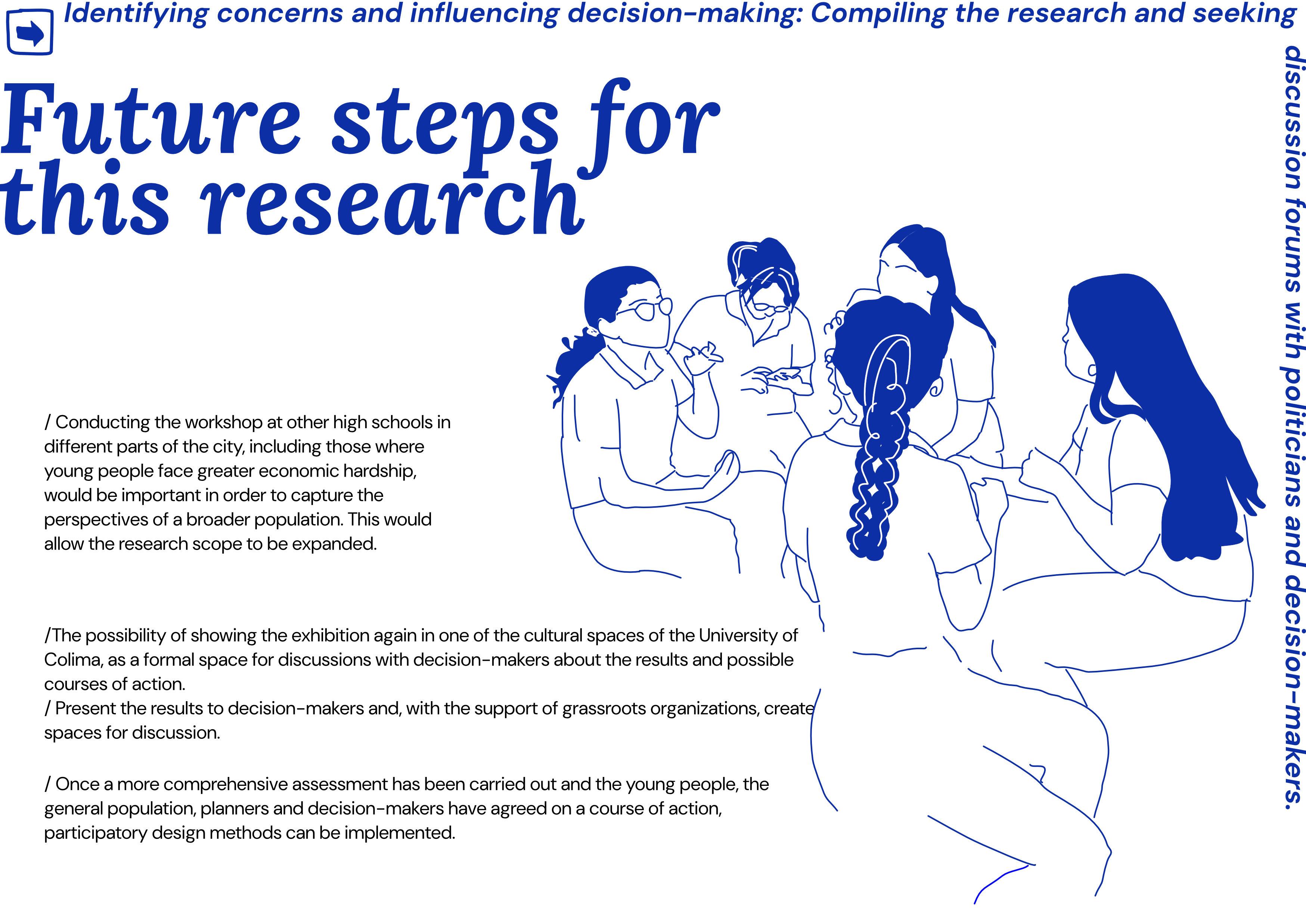 Identifying concerns and influencing decision-making: Compiling the research and seeking discussion forums with politicians and decision-makers.

Future steps for this research

/ Conducting the workshop at other high schools in different parts of the city, including those where young people face greater economic hardship, would be important in order to capture the perspectives of a broader population. This would allow the research scope to be expanded.

/The possibility of showing the exhibition again in one of the cultural spaces of the University of Colima, as a formal space for discussions with decision-makers about the results and possible courses of action.
/ Present the results to decision-makers and, with the support of grassroots organizations, create spaces for discussion.

/ Once a more comprehensive assessment has been carried out and the young people, the general population, planners and decision-makers have agreed on a course of action, participatory design methods can be implemented.